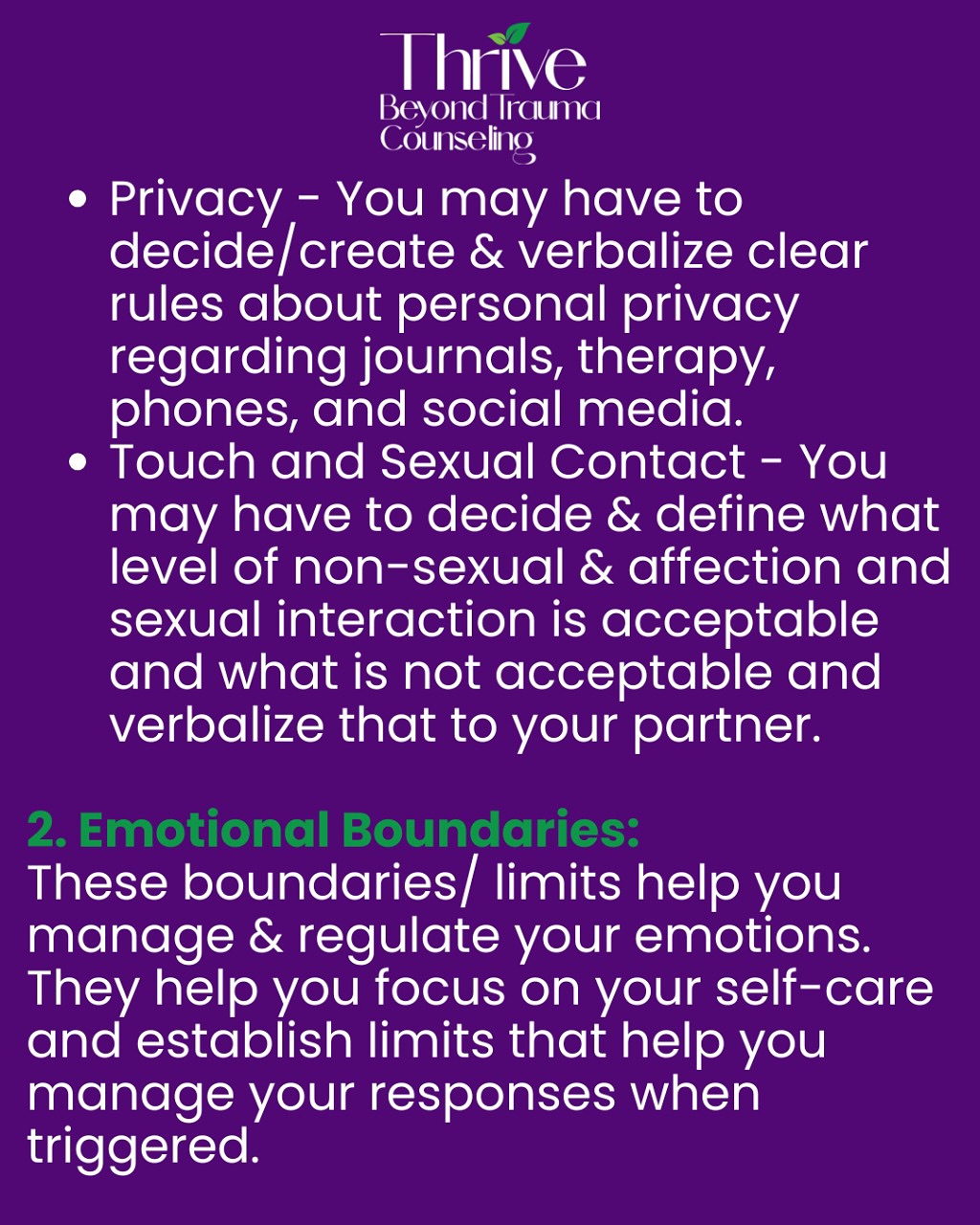 Thrive
Beyond Trauma
Counseling

• Privacy - You may have to decide/create & verbalize clear rules about personal privacy regarding journals, therapy, phones, and social media.
• Touch and Sexual Contact - You may have to decide & define what level of non-sexual & affection and sexual interaction is acceptable and what is not acceptable and verbalize that to your partner.

2. Emotional Boundaries:
These boundaries/ limits help you manage & regulate your emotions. They help you focus on your self-care and establish limits that help you manage your responses when triggered.